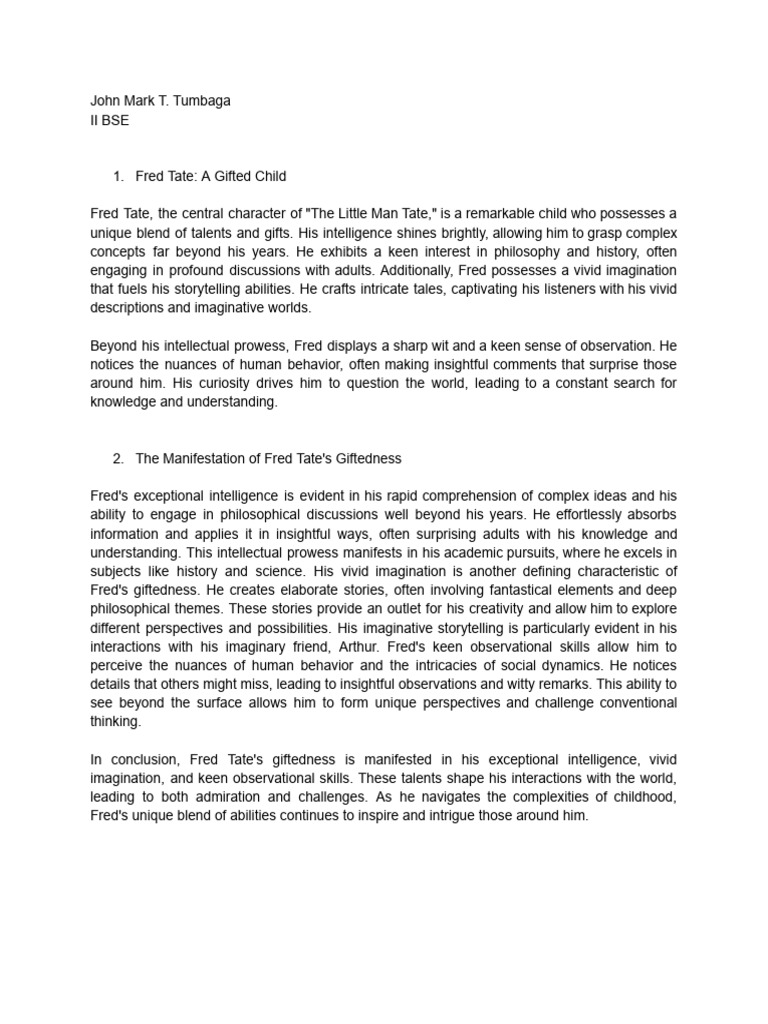 John Mark T. Tumbaga
II BSE

1. Fred Tate: A Gifted Child

Fred Tate, the central character of "The Little Man Tate," is a remarkable child who possesses a unique blend of talents and gifts. His intelligence shines brightly, allowing him to grasp complex concepts far beyond his years. He exhibits a keen interest in philosophy and history, often engaging in profound discussions with adults. Additionally, Fred possesses a vivid imagination that fuels his storytelling abilities. He crafts intricate tales, captivating his listeners with his vivid descriptions and imaginative worlds.

Beyond his intellectual prowess, Fred displays a sharp wit and a keen sense of observation. He notices the nuances of human behavior, often making insightful comments that surprise those around him. His curiosity drives him to question the world, leading to a constant search for knowledge and understanding.

2. The Manifestation of Fred Tate's Giftedness

Fred's exceptional intelligence is evident in his rapid comprehension of complex ideas and his ability to engage in philosophical discussions well beyond his years. He effortlessly absorbs information and applies it in insightful ways, often surprising adults with his knowledge and understanding. This intellectual prowess manifests in his academic pursuits, where he excels in subjects like history and science. His vivid imagination is another defining characteristic of Fred's giftedness. He creates elaborate stories, often involving fantastical elements and deep philosophical themes. These stories provide an outlet for his creativity and allow him to explore different perspectives and possibilities. His imaginative storytelling is particularly evident in his interactions with his imaginary friend, Arthur. Fred's keen observational skills allow him to perceive the nuances of human behavior and the intricacies of social dynamics. He notices details that others might miss, leading to insightful observations and witty remarks. This ability to see beyond the surface allows him to form unique perspectives and challenge conventional thinking.

In conclusion, Fred Tate's giftedness is manifested in his exceptional intelligence, vivid imagination, and keen observational skills. These talents shape his interactions with the world, leading to both admiration and challenges. As he navigates the complexities of childhood, Fred's unique blend of abilities continues to inspire and intrigue those around him.